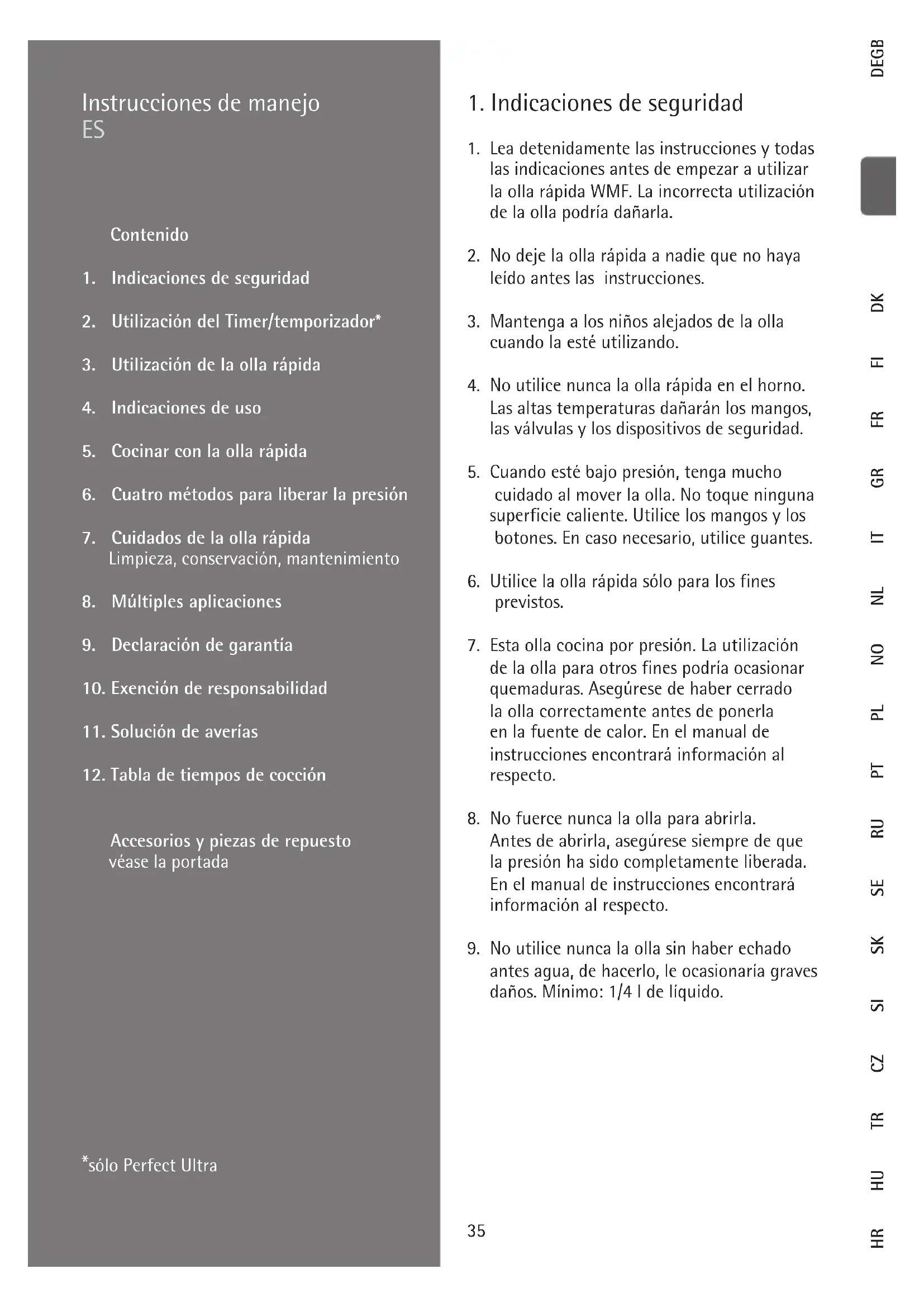 Instrucciones de manejo
ES

Contenido

1. Indicaciones de seguridad

2. Utilización del Timer/temporizador*

3. Utilización de la olla rápida

4. Indicaciones de uso

5. Cocinar con la olla rápida

6. Cuatro métodos para liberar la presión

7. Cuidados de la olla rápida
Limpieza, conservación, mantenimiento

8. Múltiples aplicaciones

9. Declaración de garantía

10. Exención de responsabilidad

11. Solución de averías

12. Tabla de tiempos de cocción

Accesorios y piezas de repuesto
véase la portada

*sólo Perfect Ultra

1. Indicaciones de seguridad

1. Lea detenidamente las instrucciones y todas las indicaciones antes de empezar a utilizar la olla rápida WMF. La incorrecta utilización de la olla podría dañarla.

2. No deje la olla rápida a nadie que no haya leído antes las instrucciones.

3. Mantenga a los niños alejados de la olla cuando la esté utilizando.

4. No utilice nunca la olla rápida en el horno. Las altas temperaturas dañarán los mangos, las válvulas y los dispositivos de seguridad.

5. Cuando esté bajo presión, tenga mucho cuidado al mover la olla. No toque ninguna superficie caliente. Utilice los mangos y los botones. En caso necesario, utilice guantes.

6. Utilice la olla rápida sólo para los fines previstos.

7. Esta olla cocina por presión. La utilización de la olla para otros fines podría ocasionar quemaduras. Asegúrese de haber cerrado la olla correctamente antes de ponerla en la fuente de calor. En el manual de instrucciones encontrará información al respecto.

8. No fuerce nunca la olla para abrirla. Antes de abrirla, asegúrese siempre de que la presión ha sido completamente liberada. En el manual de instrucciones encontrará información al respecto.

9. No utilice nunca la olla sin haber echado antes agua, de hacerlo, le ocasionaría graves daños. Mínimo: 1/4 l de líquido.

35

DEGB DK FI FR GR IT NL NO PL PT RU SE SK SI CZ TR HU HR